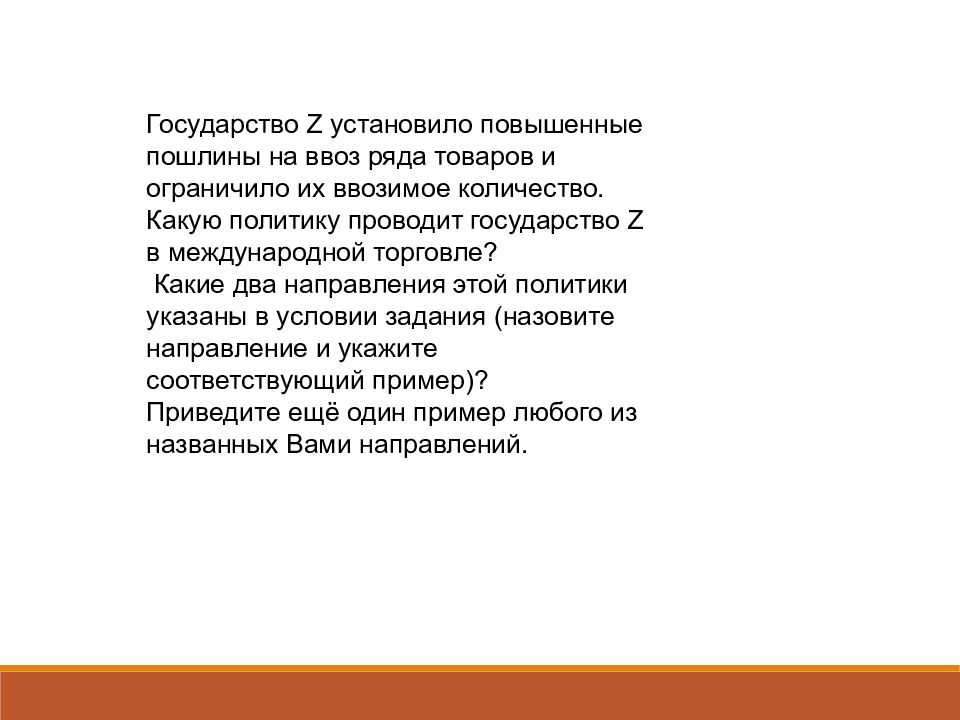 Государство Z установило повышенные пошлины на ввоз ряда товаров и ограничило их ввозимое количество. Какую политику проводит государство Z в международной торговле?
Какие два направления этой политики указаны в условии задания (назовите направление и укажите соответствующий пример)?
Приведите ещё один пример любого из названных Вами направлений.